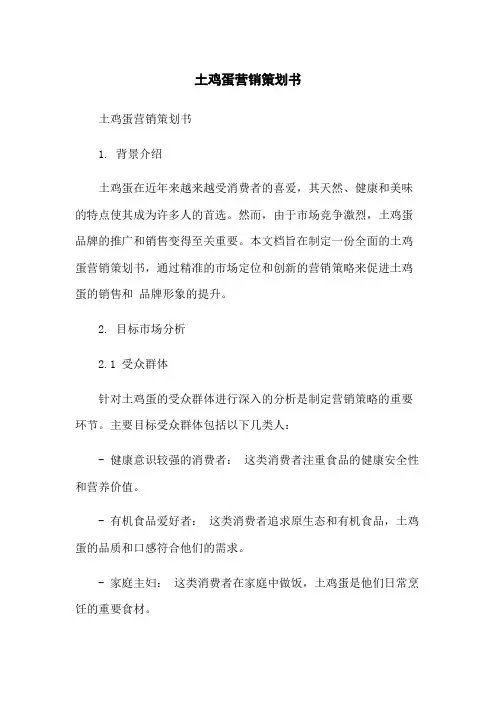 土鸡蛋营销策划书

土鸡蛋营销策划书

1. 背景介绍

土鸡蛋在近年来越来越受消费者的喜爱，其天然、健康和美味的特点使其成为许多人的首选。然而，由于市场竞争激烈，土鸡蛋品牌的推广和销售变得至关重要。本文档旨在制定一份全面的土鸡蛋营销策划书，通过精准的市场定位和创新的营销策略来促进土鸡蛋的销售和 品牌形象的提升。

2. 目标市场分析

2.1 受众群体

针对土鸡蛋的受众群体进行深入的分析是制定营销策略的重要环节。主要目标受众群体包括以下几类人：

- 健康意识较强的消费者： 这类消费者注重食品的健康安全性和营养价值。

- 有机食品爱好者： 这类消费者追求原生态和有机食品，土鸡蛋的品质和口感符合他们的需求。

- 家庭主妇： 这类消费者在家庭中做饭，土鸡蛋是他们日常烹饪的重要食材。